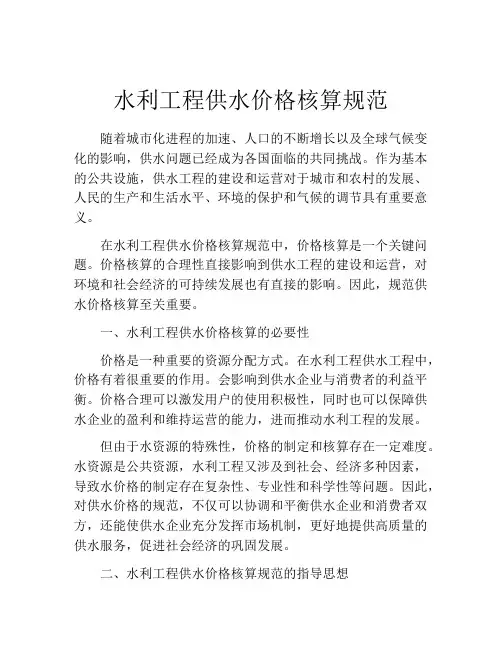 水利工程供水价格核算规范

随着城市化进程的加速、人口的不断增长以及全球气候变化的影响，供水问题已经成为各国面临的共同挑战。作为基本的公共设施，供水工程的建设和运营对于城市和农村的发展、人民的生产和生活水平、环境的保护和气候的调节具有重要意义。

在水利工程供水价格核算规范中，价格核算是一个关键问题。价格核算的合理性直接影响到供水工程的建设和运营，对环境和社会经济的可持续发展也有直接的影响。因此，规范供水价格核算至关重要。

一、水利工程供水价格核算的必要性

价格是一种重要的资源分配方式。在水利工程供水工程中，价格有着很重要的作用。会影响到供水企业与消费者的利益平衡。价格合理可以激发用户的使用积极性，同时也可以保障供水企业的盈利和维持运营的能力，进而推动水利工程的发展。

但由于水资源的特殊性，价格的制定和核算存在一定难度。水资源是公共资源，水利工程又涉及到社会、经济多种因素，导致水价格的制定存在复杂性、专业性和科学性等问题。因此，对供水价格的规范，不仅可以协调和平衡供水企业和消费者双方，还能使供水企业充分发挥市场机制，更好地提供高质量的供水服务，促进社会经济的巩固发展。

二、水利工程供水价格核算规范的指导思想